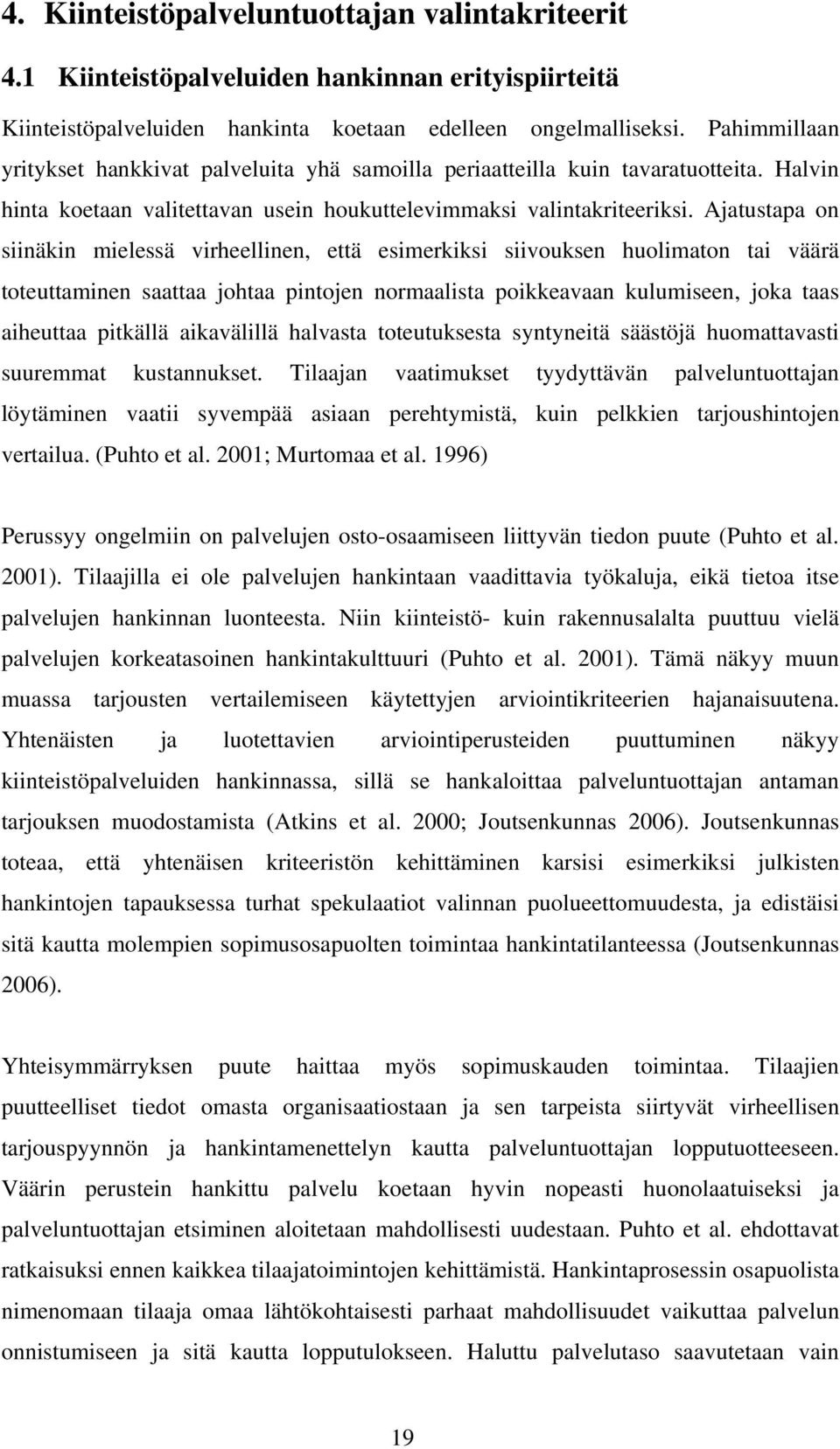 4. Kiinteistöpalveluntuottajan valintakriteerit

4.1 Kiinteistöpalveluiden hankinnan erityispiirteitä

Kiinteistöpalveluiden hankinta koetaan edelleen ongelmalliseksi. Pahimmillaan yritykset hankkivat palveluita yhä samoilla periaatteilla kuin tavaratuotteita. Halvin hinta koetaan valitettavan usein houkuttelevimmaksi valintakriteeriksi. Ajatustapa on siinäkin mielessä virheellinen, että esimerkiksi siivouksen huolimaton tai väärä toteuttaminen saattaa johtaa pintojen normaalista poikkeavaan kulumiseen, joka taas aiheuttaa pitkällä aikavälillä halvasta toteutuksesta syntyneitä säästöjä huomattavasti suuremmat kustannukset. Tilaajan vaatimukset tyydyttävän palveluntuottajan löytäminen vaatii syvempää asiaan perehtymistä, kuin pelkkien tarjoushintojen vertailua. (Puhto et al. 2001; Murtomaa et al. 1996)

Perussyy ongelmiin on palvelujen osto-osaamiseen liittyvän tiedon puute (Puhto et al. 2001). Tilaajilla ei ole palvelujen hankintaan vaadittavia työkaluja, eikä tietoa itse palvelujen hankinnan luonteesta. Niin kiinteistö- kuin rakennusalalta puuttuu vielä palvelujen korkeatasoinen hankintakulttuuri (Puhto et al. 2001). Tämä näkyy muun muassa tarjousten vertailemiseen käytettyjen arviointikriteerien hajanaisuutena. Yhtenäisten ja luotettavien arviointiperusteiden puuttuminen näkyy kiinteistöpalveluiden hankinnassa, sillä se hankaloittaa palveluntuottajan antaman tarjouksen muodostamista (Atkins et al. 2000; Joutsenkunnas 2006). Joutsenkunnas toteaa, että yhtenäisen kriteeristön kehittäminen karsisi esimerkiksi julkisten hankintojen tapauksessa turhat spekulaatiot valinnan puolueettomuudesta, ja edistäisi sitä kautta molempien sopimusosapuolten toimintaa hankintatilanteessa (Joutsenkunnas 2006).

Yhteisymmärryksen puute haittaa myös sopimuskauden toimintaa. Tilaajien puutteelliset tiedot omasta organisaatiostaan ja sen tarpeista siirtyvät virheellisen tarjouspyynnön ja hankintamenettelyn kautta palveluntuottajan lopputuotteeseen. Väärin perustein hankittu palvelu koetaan hyvin nopeasti huonolaatuiseksi ja palveluntuottajan etsiminen aloitetaan mahdollisesti uudestaan. Puhto et al. ehdottavat ratkaisuksi ennen kaikkea tilaajatoimintojen kehittämistä. Hankintaprosessin osapuolista nimenomaan tilaaja omaa lähtökohtaisesti parhaat mahdollisuudet vaikuttaa palvelun onnistumiseen ja sitä kautta lopputulokseen. Haluttu palvelutaso saavutetaan vain

19